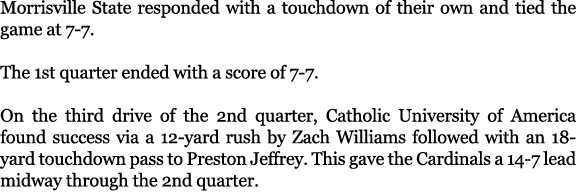 Morrisville State responded with a touchdown of their own and tied the game at 7-7.

The 1st quarter ended with a score of 7-7.

On the third drive of the 2nd quarter, Catholic University of America found success via a 12-yard rush by Zach Williams followed with an 18-yard touchdown pass to Preston Jeffrey. This gave the Cardinals a 14-7 lead midway through the 2nd quarter.